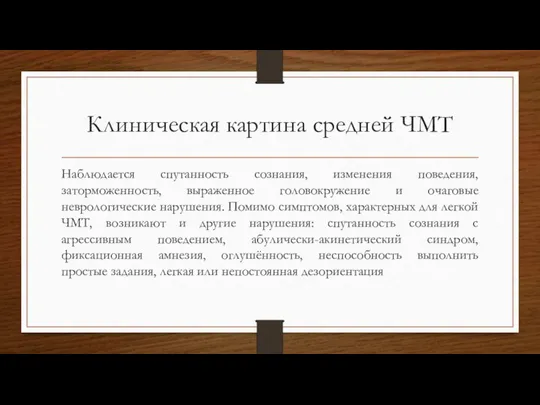 Клиническая картина средней ЧМТ

Наблюдается спутанность сознания, изменения поведения, заторможенность, выраженное головокружение и очаговые неврологические нарушения. Помимо симптомов, характерных для легкой ЧМТ, возникают и другие нарушения: спутанность сознания с агрессивным поведением, абулически-акинетический синдром, фиксационная амнезия, оглушённость, неспособность выполнить простые задания, легкая или непостоянная дезориентация